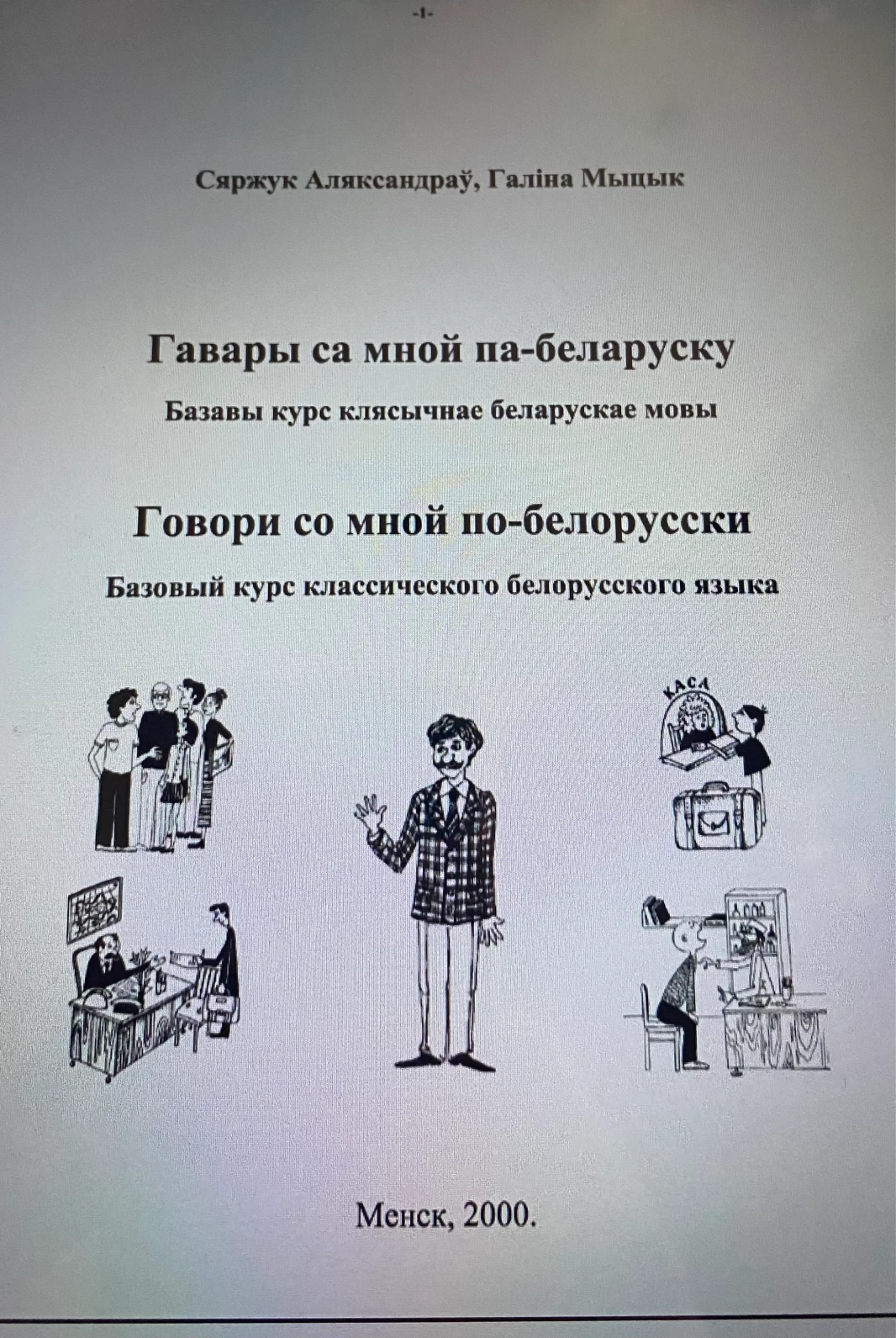 -1-

Сяржук Аляксандраў, Галіна Мыцык

Гавары са мной па-беларуску

Базавы курс клясычнае беларускае мовы

Говори со мной по-белорусски

Базовый курс классического белорусского языка

КАСА

Менск, 2000.